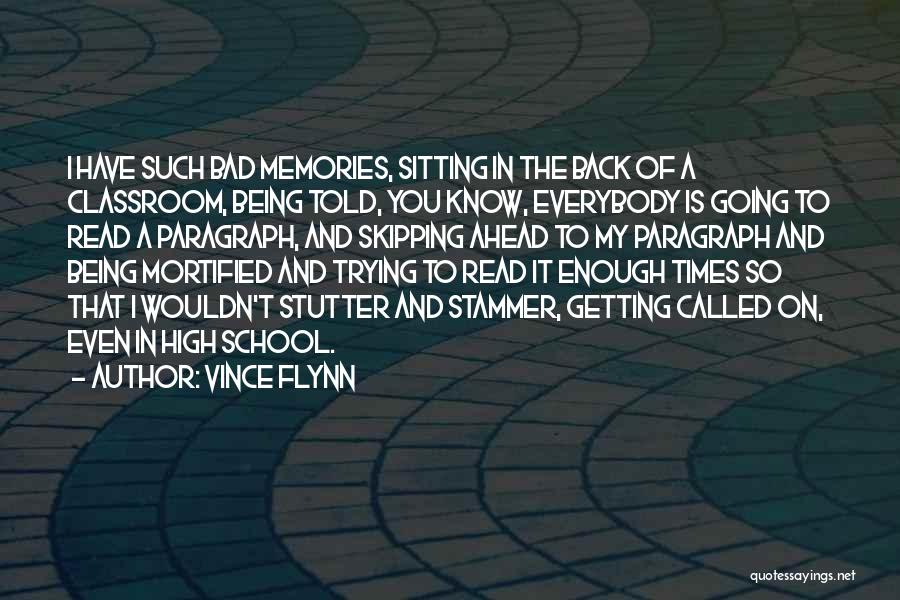 I HAVE SUCH BAD MEMORIES, SITTING IN THE BACK OF A CLASSROOM, BEING TOLD, YOU KNOW, EVERYBODY IS GOING TO READ A PARAGRAPH, AND SKIPPING AHEAD TO MY PARAGRAPH AND BEING MORTIFIED AND TRYING TO READ IT ENOUGH TIMES SO THAT I WOULDN'T STUTTER AND STAMMER, GETTING CALLED ON, EVEN IN HIGH SCHOOL.

- AUTHOR: VINCE FLYNN

quotessayings.net